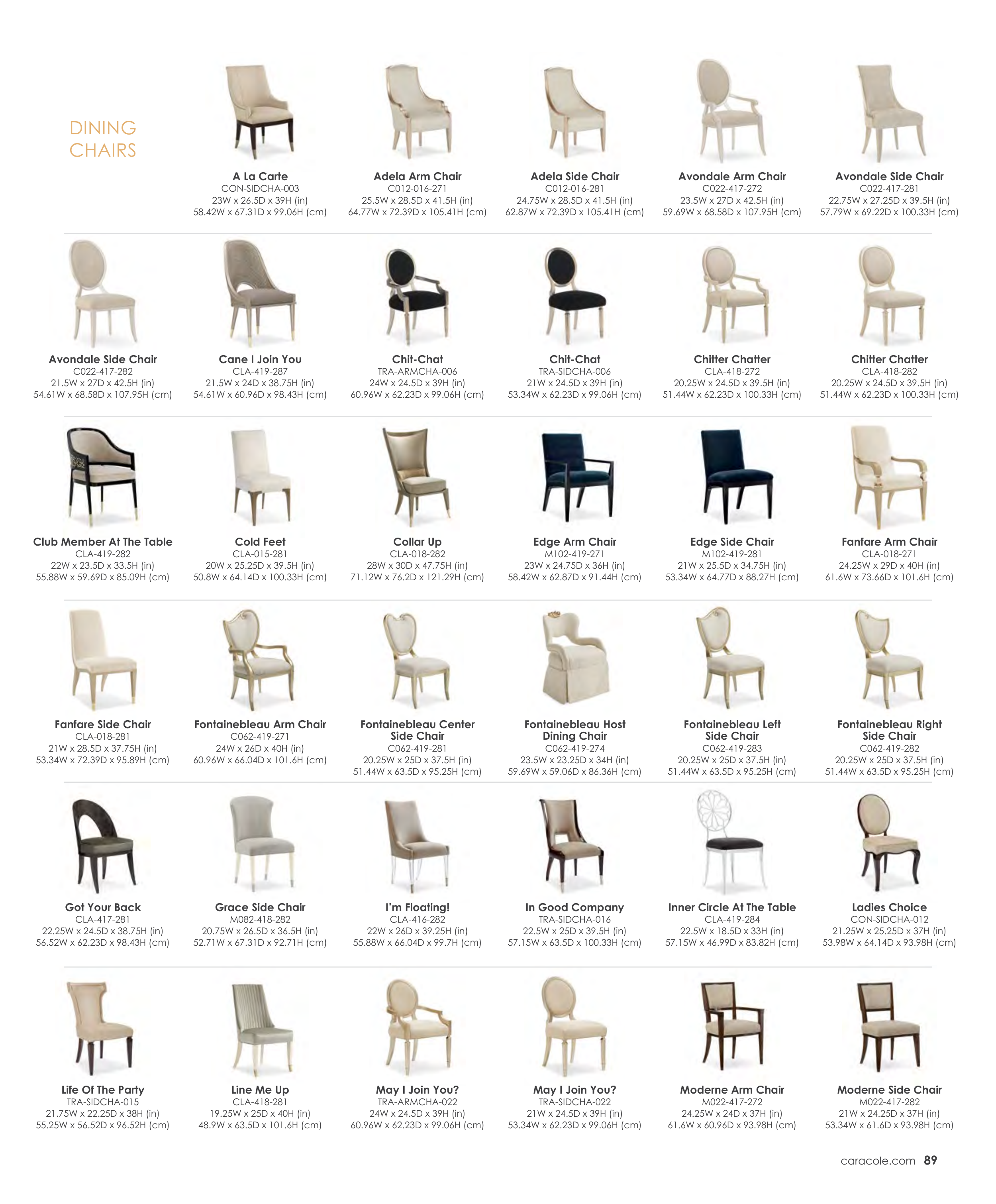 DINING
CHAIRS

A La Carte
CON-SIDCHA-003
23W x 26.5D x 39H (in)
58.42W x 67.31D x 99.06H (cm)

Adela Arm Chair
C012-016-271
25.5W x 28.5D x 41.5H (in)
64.77W x 72.39D x 105.41H (cm)

Adela Side Chair
C012-016-281
24.75W x 28.5D x 41.5H (in)
62.87W x 72.39D x 105.41H (cm)

Avondale Arm Chair
C022-417-272
23.5W x 27D x 42.5H (in)
59.69W x 68.58D x 107.95H (cm)

Avondale Side Chair
C022-417-281
22.75W x 27.25D x 39.5H (in)
57.79W x 69.22D x 100.33H (cm)

Avondale Side Chair
C022-417-282
21.5W x 27D x 42.5H (in)
54.61W x 68.58D x 107.95H (cm)

Cane I Join You
CLA-419-287
21.5W x 24D x 38.75H (in)
54.61W x 60.96D x 98.43H (cm)

Chit-Chat
TRA-ARMCHA-006
24W x 24.5D x 39H (in)
60.96W x 62.23D x 99.06H (cm)

Chit-Chat
TRA-SIDCHA-006
21W x 24.5D x 39H (in)
53.34W x 62.23D x 99.06H (cm)

Chitter Chatter
CLA-418-272
20.25W x 24.5D x 39.5H (in)
51.44W x 62.23D x 100.33H (cm)

Chitter Chatter
CLA-418-282
20.25W x 24.5D x 39.5H (in)
51.44W x 62.23D x 100.33H (cm)

Club Member At The Table
CLA-419-282
22W x 23.5D x 33.5H (in)
55.88W x 59.69D x 85.09H (cm)

Cold Feet
CLA-015-281
20W x 25.25D x 39.5H (in)
50.8W x 64.14D x 100.33H (cm)

Collar Up
CLA-018-282
28W x 30D x 47.75H (in)
71.12W x 76.2D x 121.29H (cm)

Edge Arm Chair
M102-419-271
23W x 24.75D x 36H (in)
58.42W x 62.87D x 91.44H (cm)

Edge Side Chair
M102-419-281
21W x 25.5D x 34.75H (in)
53.34W x 64.77D x 88.27H (cm)

Fanfare Arm Chair
CLA-018-271
24.25W x 29D x 40H (in)
61.6W x 73.66D x 101.6H (cm)

Fanfare Side Chair
CLA-018-281
21W x 28.5D x 37.75H (in)
53.34W x 72.39D x 95.89H (cm)

Fontainebleau Arm Chair
C062-419-271
24W x 26D x 40H (in)
60.96W x 66.04D x 101.6H (cm)

Fontainebleau Center Side Chair
C062-419-281
20.25W x 25D x 37.5H (in)
51.44W x 63.5D x 95.25H (cm)

Fontainebleau Host Dining Chair
C062-419-274
23.5W x 23.25D x 34H (in)
59.69W x 59.06D x 86.36H (cm)

Fontainebleau Left Side Chair
C062-419-283
20.25W x 25D x 37.5H (in)
51.44W x 63.5D x 95.25H (cm)

Fontainebleau Right Side Chair
C062-419-282
20.25W x 25D x 37.5H (in)
51.44W x 63.5D x 95.25H (cm)

Got Your Back
CLA-417-281
22.25W x 24.5D x 38.75H (in)
56.52W x 62.23D x 98.43H (cm)

Grace Side Chair
M082-418-282
20.75W x 26.5D x 36.5H (in)
52.71W x 67.31D x 92.71H (cm)

I'm Floating!
CLA-416-282
22W x 26D x 39.25H (in)
55.88W x 66.04D x 99.7H (cm)

In Good Company
TRA-SIDCHA-016
22.5W x 25D x 39.5H (in)
57.15W x 63.5D x 100.33H (cm)

Inner Circle At The Table
CLA-419-284
22.5W x 18.5D x 33H (in)
57.15W x 46.99D x 83.82H (cm)

Ladies Choice
CON-SIDCHA-012
21.25W x 25.25D x 37H (in)
53.98W x 64.14D x 93.98H (cm)

Life Of The Party
TRA-SIDCHA-015
21.75W x 22.25D x 38H (in)
55.25W x 56.52D x 96.52H (cm)

Line Me Up
CLA-418-281
19.25W x 25D x 40H (in)
48.9W x 63.5D x 101.6H (cm)

May I Join You?
TRA-ARMCHA-022
24W x 24.5D x 39H (in)
60.96W x 62.23D x 99.06H (cm)

May I Join You?
TRA-SIDCHA-022
21W x 24.5D x 39H (in)
53.34W x 62.23D x 99.06H (cm)

Moderne Arm Chair
M022-417-272
24.25W x 24D x 37H (in)
61.6W x 60.96D x 93.98H (cm)

Moderne Side Chair
M022-417-282
21W x 24.25D x 37H (in)
53.34W x 61.6D x 93.98H (cm)

caracole.com 89